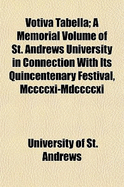 Votiva Tabella; A Memorial Volume of St. Andrews University in Connection With Its Quincentenary Festival, Mccccxi-Mdccccxi

University of St. Andrews